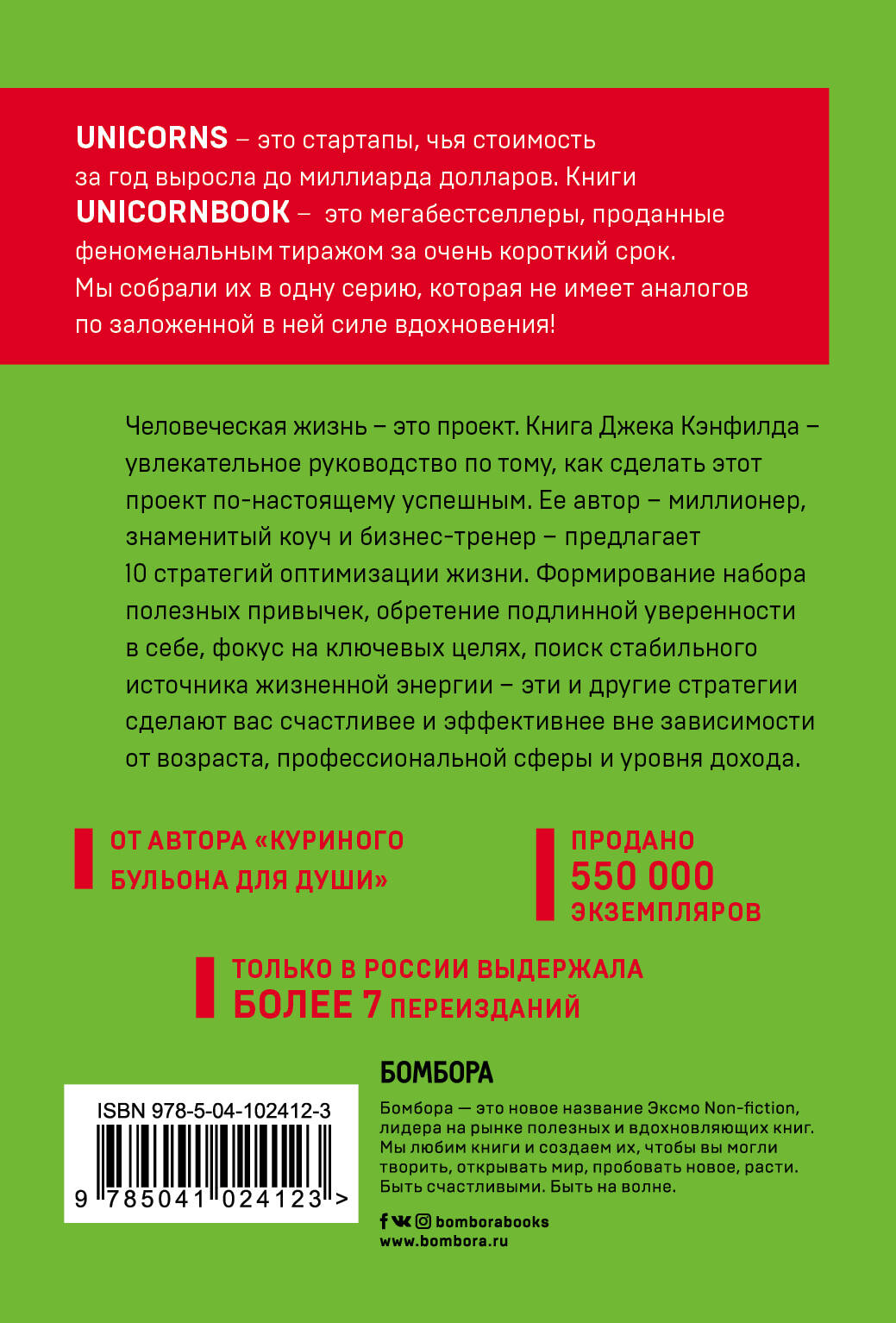 UNICORNS – это стартапы, чья стоимость за год выросла до миллиарда долларов. Книги UNICORNBOOK – это мегабестселлеры, проданные феноменальным тиражом за очень короткий срок. Мы собрали их в одну серию, которая не имеет аналогов по заложенной в ней силе вдохновения!

Человеческая жизнь – это проект. Книга Джека Кэнфилда – увлекательное руководство по тому, как сделать этот проект по-настоящему успешным. Ее автор – миллионер, знаменитый коуч и бизнес-тренер – предлагает 10 стратегий оптимизации жизни. Формирование набора полезных привычек, обретение подлинной уверенности в себе, фокус на ключевых целях, поиск стабильного источника жизненной энергии – эти и другие стратегии сделают вас счастливее и эффективнее вне зависимости от возраста, профессиональной сферы и уровня дохода.

ОТ АВТОРА «КУРИНОГО БУЛЬОНА ДЛЯ ДУШИ»

ПРОДАНО 550 000 ЭКЗЕМПЛЯРОВ

ТОЛЬКО В РОССИИ ВЫДЕРЖАЛА БОЛЕЕ 7 ПЕРЕИЗДАНИЙ

ISBN 978-5-04-102412-3
9 785041 024123 >

БОМБОРА
Бомбора — это новое название Эксмо Non-fiction, лидера на рынке полезных и вдохновляющих книг. Мы любим книги и создаем их, чтобы вы могли творить, открывать мир, пробовать новое, расти. Быть счастливыми. Быть на волне.

bomborabooks
www.bombora.ru